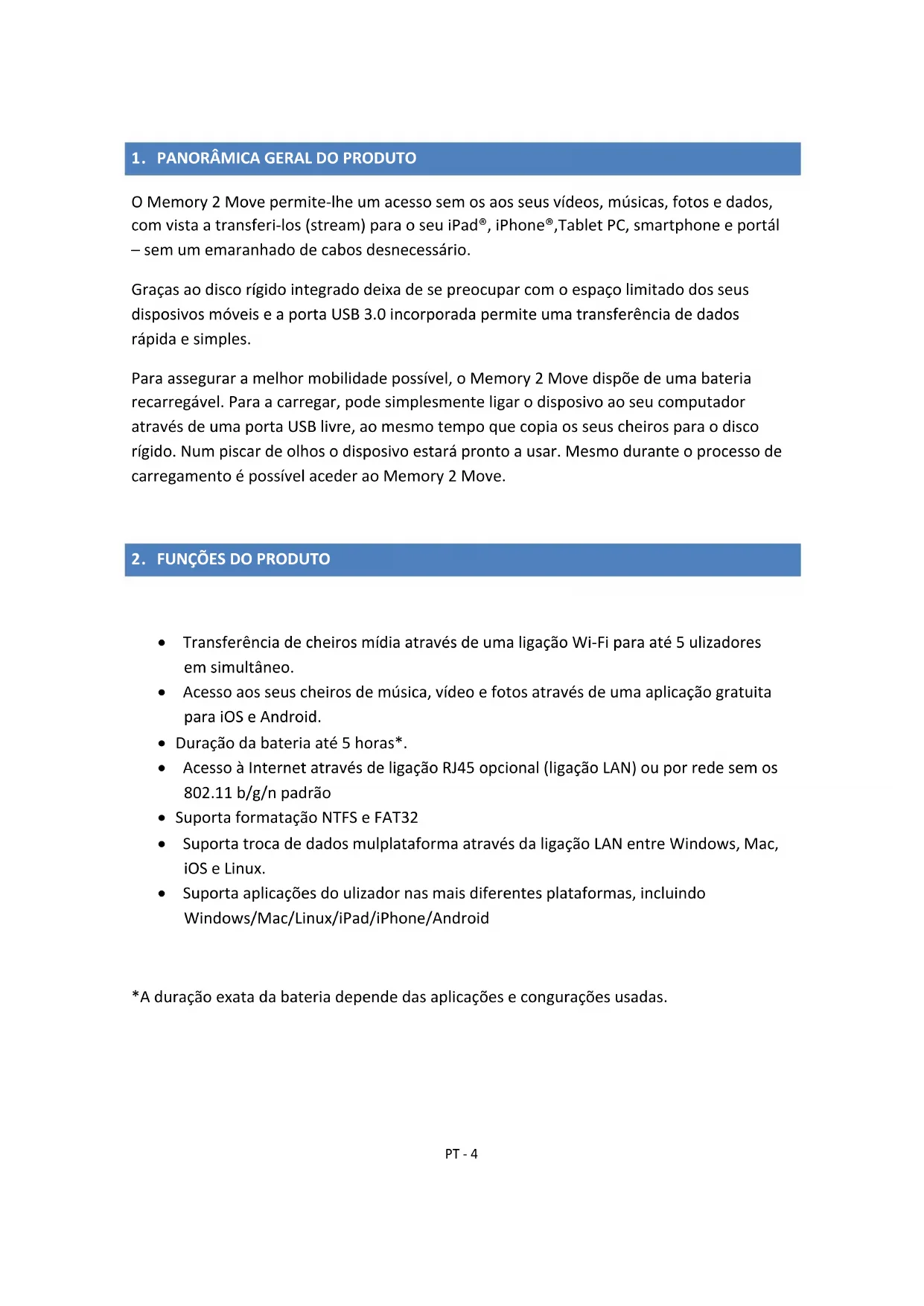 1. PANORÂMICA GERAL DO PRODUTO

O Memory 2 Move permite-lhe um acesso sem os aos seus vídeos, músicas, fotos e dados, com vista a transferi-los (stream) para o seu iPad®, iPhone®,Tablet PC, smartphone e portál – sem um emaranhado de cabos desnecessário.

Graças ao disco rígido integrado deixa de se preocupar com o espaço limitado dos seus disposivos móveis e a porta USB 3.0 incorporada permite uma transferência de dados rápida e simples.

Para assegurar a melhor mobilidade possível, o Memory 2 Move dispõe de uma bateria recarregável. Para a carregar, pode simplesmente ligar o disposivo ao seu computador através de uma porta USB livre, ao mesmo tempo que copia os seus cheiros para o disco rígido. Num piscar de olhos o disposivo estará pronto a usar. Mesmo durante o processo de carregamento é possível aceder ao Memory 2 Move.

2. FUNÇÕES DO PRODUTO

• Transferência de cheiros mídia através de uma ligação Wi-Fi para até 5 ulizadores em simultâneo.
• Acesso aos seus cheiros de música, vídeo e fotos através de uma aplicação gratuita para iOS e Android.
• Duração da bateria até 5 horas*.
• Acesso à Internet através de ligação RJ45 opcional (ligação LAN) ou por rede sem os 802.11 b/g/n padrão
• Suporta formatação NTFS e FAT32
• Suporta troca de dados mulplataforma através da ligação LAN entre Windows, Mac, iOS e Linux.
• Suporta aplicações do ulizador nas mais diferentes plataformas, incluindo Windows/Mac/Linux/iPad/iPhone/Android

*A duração exata da bateria depende das aplicações e congurações usadas.

PT - 4